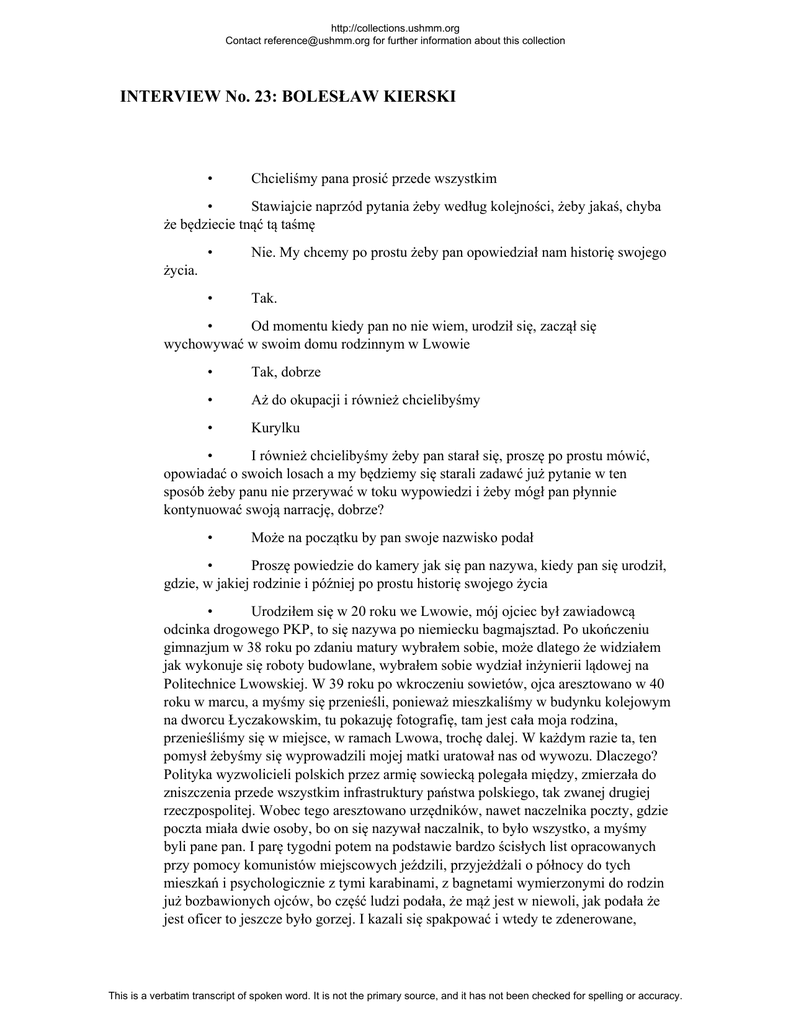 http://collections.ushmm.org
Contact reference@ushmm.org for further information about this collection

INTERVIEW No. 23: BOLESŁAW KIERSKI

• Chcieliśmy pana prosić przede wszystkim

• Stawiajcie naprzód pytania żeby według kolejności, żeby jakaś, chyba że będziecie tnąć tą taśmę

• Nie. My chcemy po prostu żeby pan opowiedział nam historię swojego życia.

• Tak.

• Od momentu kiedy pan no nie wiem, urodził się, zaczął się wychowywać w swoim domu rodzinnym w Lwowie

• Tak, dobrze

• Aż do okupacji i również chcielibyśmy

• Kurylku

• I również chcielibyśmy żeby pan starał się, proszę po prostu mówić, opowiadać o swoich losach a my będziemy się starali zadawć już pytanie w ten sposób żeby panu nie przerywać w toku wypowiedzi i żeby mógł pan płynnie kontynuować swoją narrację, dobrze?

• Może na początku by pan swoje nazwisko podał

• Proszę powiedzie do kamery jak się pan nazywa, kiedy pan się urodził, gdzie, w jakiej rodzinie i później po prostu historię swojego życia

• Urodziłem się w 20 roku we Lwowie, mój ojciec był zawiadowcą odcinka drogowego PKP, to się nazywa po niemiecku bagmajsztad. Po ukończeniu gimnazjum w 38 roku po zdaniu matury wybrałem sobie, może dlatego że widziałem jak wykonuje się roboty budowlane, wybrałem sobie wydział inżynierii lądowej na Politechnice Lwowskiej. W 39 roku po wkroczeniu sowietów, ojca aresztowano w 40 roku w marcu, a myśmy się przenieśli, ponieważ mieszkaliśmy w budynku kolejowym na dworcu Łyczakowskim, tu pokazuję fotografię, tam jest cała moja rodzina, przenieśliśmy się w miejsce, w ramach Lwowa, trochę dalej. W każdym razie ta, ten pomysł żebyśmy się wyprowadzili mojej matki uratował nas od wywozu. Dlaczego? Polityka wyzwolicieli polskich przez armię sowiecką polegała między, zmierzała do zniszczenia przede wszystkim infrastruktury państwa polskiego, tak zwanej drugiej rzeczpospolitej. Wobec tego aresztowano urzędników, nawet naczelnika poczty, gdzie poczta miała dwie osoby, bo on się nazywał naczalnik, to było wszystko, a myśmy byli pane pan. I parę tygodni potem na podstawie bardzo ścisłych list opracowanych przy pomocy komunistów miejscowych jeździli, przyjeżdżali o północy do tych mieszkań i psychologicznie z tymi karabinami, z bagnetami wymierzonymi do rodzin już bozbawionych ojców, bo część ludzi podała, że mąż jest w niewoli, jak podała że jest oficer to jeszcze było gorzej. I kazali się spakpować i wtedy te zdenerowane,

This is a verbatim transcript of spoken word. It is not the primary source, and it has not been checked for spelling or accuracy.